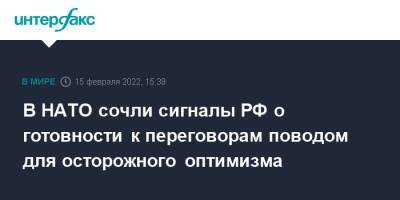 интерфакс

В МИРЕ 15 февраля 2022, 15:39

В НАТО сочли сигналы РФ о готовности к переговорам поводом для осторожного оптимизма